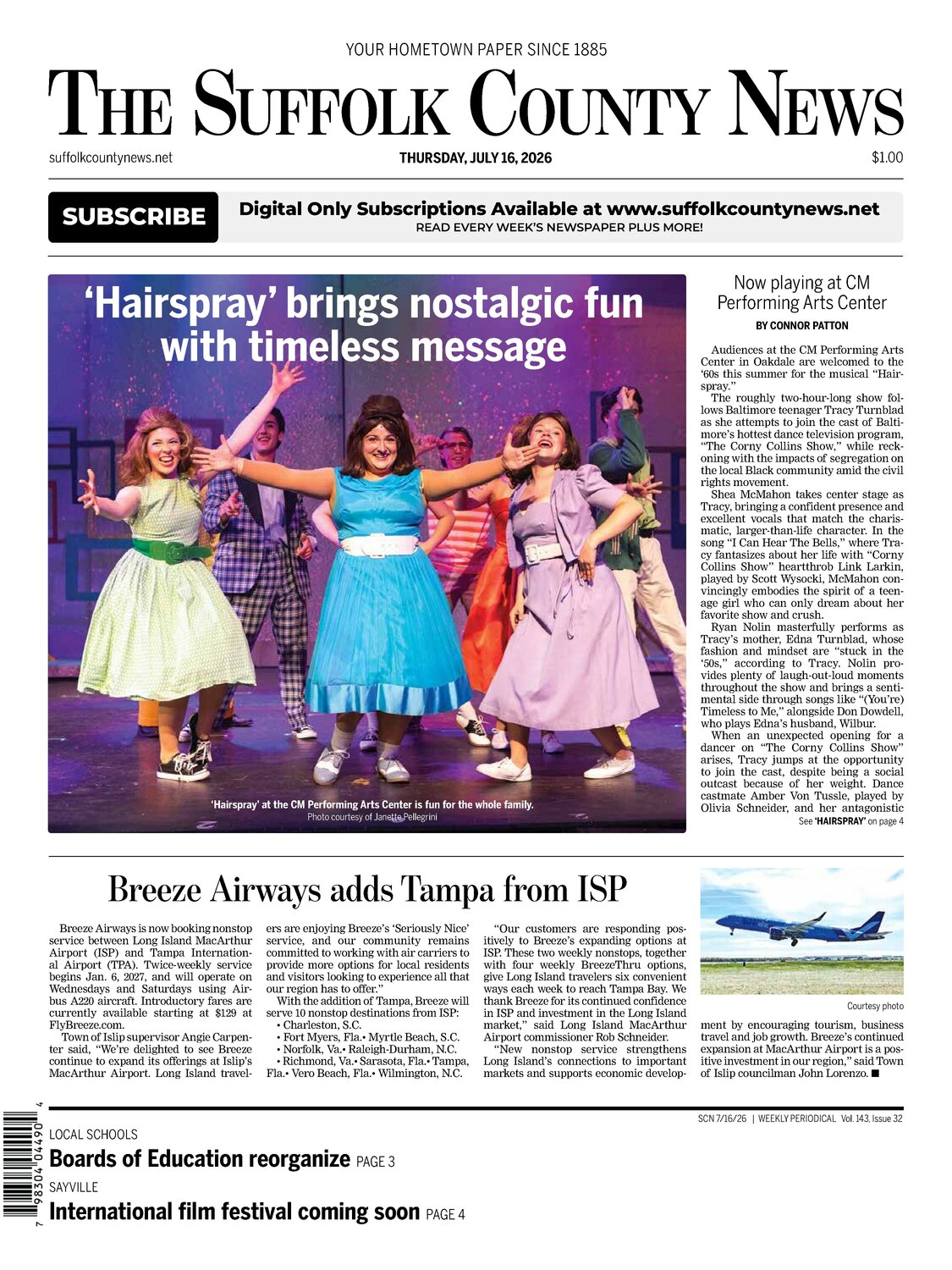 YOUR HOMETOWN PAPER SINCE 1885

THE SUFFOLK COUNTY NEWS

suffolkcountynews.net

THURSDAY, JULY 16, 2026

$1.00

SUBSCRIBE

Digital Only Subscriptions Available at www.suffolkcountynews.net
READ EVERY WEEK'S NEWSPAPER PLUS MORE!

'Hairspray' brings nostalgic fun with timeless message

'Hairspray' at the CM Performing Arts Center is fun for the whole family.
Photo courtesy of Janette Pellegrini

Now playing at CM Performing Arts Center

BY CONNOR PATTON

Audiences at the CM Performing Arts Center in Oakdale are welcomed to the '60s this summer for the musical "Hairspray."

The roughly two-hour-long show follows Baltimore teenager Tracy Turnblad as she attempts to join the cast of Baltimore's hottest dance television program, "The Corny Collins Show," while reckoning with the impacts of segregation on the local Black community amid the civil rights movement.

Shea McMahon takes center stage as Tracy, bringing a confident presence and excellent vocals that match the charismatic, larger-than-life character. In the song "I Can Hear The Bells," where Tracy fantasizes about her life with "Corny Collins Show" heartthrob Link Larkin, played by Scott Wysocki, McMahon convincingly embodies the spirit of a teenage girl who can only dream about her favorite show and crush.

Ryan Nolin masterfully performs as Tracy's mother, Edna Turnblad, whose fashion and mindset are "stuck in the '50s," according to Tracy. Nolin provides plenty of laugh-out-loud moments throughout the show and brings a sentimental side through songs like "(You're) Timeless to Me," alongside Don Dowdell, who plays Edna's husband, Wilbur.

When an unexpected opening for a dancer on "The Corny Collins Show" arises, Tracy jumps at the opportunity to join the cast, despite being a social outcast because of her weight. Dance castmate Amber Von Tussle, played by Olivia Schneider, and her antagonistic

See 'HAIRSPRAY' on page 4

Breeze Airways adds Tampa from ISP

Breeze Airways is now booking nonstop service between Long Island MacArthur Airport (ISP) and Tampa International Airport (TPA). Twice-weekly service begins Jan. 6, 2027, and will operate on Wednesdays and Saturdays using Airbus A220 aircraft. Introductory fares are currently available starting at $129 at FlyBreeze.com.

Town of Islip supervisor Angie Carpenter said, "We're delighted to see Breeze continue to expand its offerings at Islip's MacArthur Airport. Long Island travelers are enjoying Breeze's 'Seriously Nice' service, and our community remains committed to working with air carriers to provide more options for local residents and visitors looking to experience all that our region has to offer."

With the addition of Tampa, Breeze will serve 10 nonstop destinations from ISP:
• Charleston, S.C.
• Fort Myers, Fla.• Myrtle Beach, S.C.
• Norfolk, Va.• Raleigh-Durham, N.C.
• Richmond, Va.• Sarasota, Fla.• Tampa, Fla.• Vero Beach, Fla.• Wilmington, N.C.

"Our customers are responding positively to Breeze's expanding options at ISP. These two weekly nonstops, together with four weekly BreezeThru options, give Long Island travelers six convenient ways each week to reach Tampa Bay. We thank Breeze for its continued confidence in ISP and investment in the Long Island market," said Long Island MacArthur Airport commissioner Rob Schneider.

"New nonstop service strengthens Long Island's connections to important markets and supports economic development by encouraging tourism, business travel and job growth. Breeze's continued expansion at MacArthur Airport is a positive investment in our region," said Town of Islip councilman John Lorenzo. ■

Courtesy photo

SCN 7/16/26 | WEEKLY PERIODICAL Vol. 143, Issue 32

LOCAL SCHOOLS
Boards of Education reorganize PAGE 3

SAYVILLE
International film festival coming soon PAGE 4

7 98304 04490 4